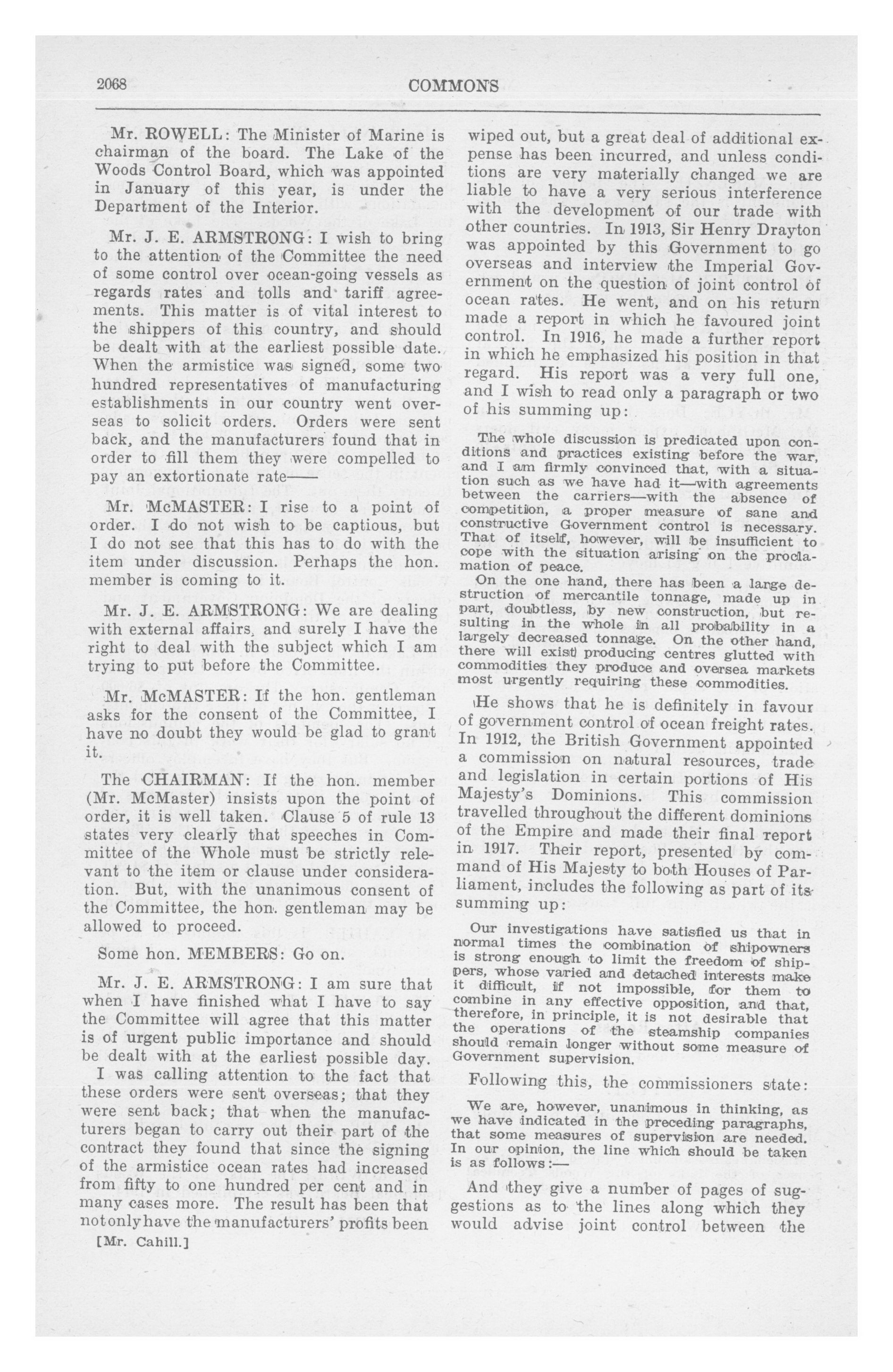 2068 COMMONS

Mr. ROWELL: The Minister of Marine is chairman of the board. The Lake of the Woods Control Board, which was appointed in January of this year, is under the Department of the Interior.

Mr. J. E. ARMSTRONG: I wish to bring to the attention of the Committee the need of some control over ocean-going vessels as regards rates and tolls and tariff agreements. This matter is of vital interest to the shippers of this country, and should be dealt with at the earliest possible date. When the armistice was signed, some two hundred representatives of manufacturing establishments in our country went overseas to solicit orders. Orders were sent back, and the manufacturers found that in order to fill them they were compelled to pay an extortionate rate——

Mr. McMASTER: I rise to a point of order. I do not wish to be captious, but I do not see that this has to do with the item under discussion. Perhaps the hon. member is coming to it.

Mr. J. E. ARMSTRONG: We are dealing with external affairs, and surely I have the right to deal with the subject which I am trying to put before the Committee.

Mr. McMASTER: If the hon. gentleman asks for the consent of the Committee, I have no doubt they would be glad to grant it.

The CHAIRMAN: If the hon. member (Mr. McMaster) insists upon the point of order, it is well taken. Clause 5 of rule 13 states very clearly that speeches in Committee of the Whole must be strictly relevant to the item or clause under consideration. But, with the unanimous consent of the Committee, the hon. gentleman may be allowed to proceed.

Some hon. MEMBERS: Go on.

Mr. J. E. ARMSTRONG: I am sure that when I have finished what I have to say the Committee will agree that this matter is of urgent public importance and should be dealt with at the earliest possible day.

I was calling attention to the fact that these orders were sent overseas; that they were sent back; that when the manufacturers began to carry out their part of the contract they found that since the signing of the armistice ocean rates had increased from fifty to one hundred per cent and in many cases more. The result has been that not only have the manufacturers' profits been

[Mr. Cahill.]

wiped out, but a great deal of additional expense has been incurred, and unless conditions are very materially changed we are liable to have a very serious interference with the development of our trade with other countries. In 1913, Sir Henry Drayton was appointed by this Government to go overseas and interview the Imperial Government on the question of joint control of ocean rates. He went, and on his return made a report in which he favoured joint control. In 1916, he made a further report in which he emphasized his position in that regard. His report was a very full one, and I wish to read only a paragraph or two of his summing up:

The whole discussion is predicated upon conditions and practices existing before the war, and I am firmly convinced that, with a situation such as we have had it—with agreements between the carriers—with the absence of competition, a proper measure of sane and constructive Government control is necessary. That of itself, however, will be insufficient to cope with the situation arising on the proclamation of peace.

On the one hand, there has been a large destruction of mercantile tonnage, made up in part, doubtless, by new construction, but resulting in the whole in all probability in a largely decreased tonnage. On the other hand, there will exist producing centres glutted with commodities they produce and oversea markets most urgently requiring these commodities.

He shows that he is definitely in favour of government control of ocean freight rates. In 1912, the British Government appointed a commission on natural resources, trade and legislation in certain portions of His Majesty's Dominions. This commission travelled throughout the different dominions of the Empire and made their final report in 1917. Their report, presented by command of His Majesty to both Houses of Parliament, includes the following as part of its summing up:

Our investigations have satisfied us that in normal times the combination of shipowners is strong enough to limit the freedom of shippers, whose varied and detached interests make it difficult, if not impossible, for them to combine in any effective opposition, and that, therefore, in principle, it is not desirable that the operations of the steamship companies should remain longer without some measure of Government supervision.

Following this, the commissioners state:

We are, however, unanimous in thinking, as we have indicated in the preceding paragraphs, that some measures of supervision are needed. In our opinion, the line which should be taken is as follows:—

And they give a number of pages of suggestions as to the lines along which they would advise joint control between the